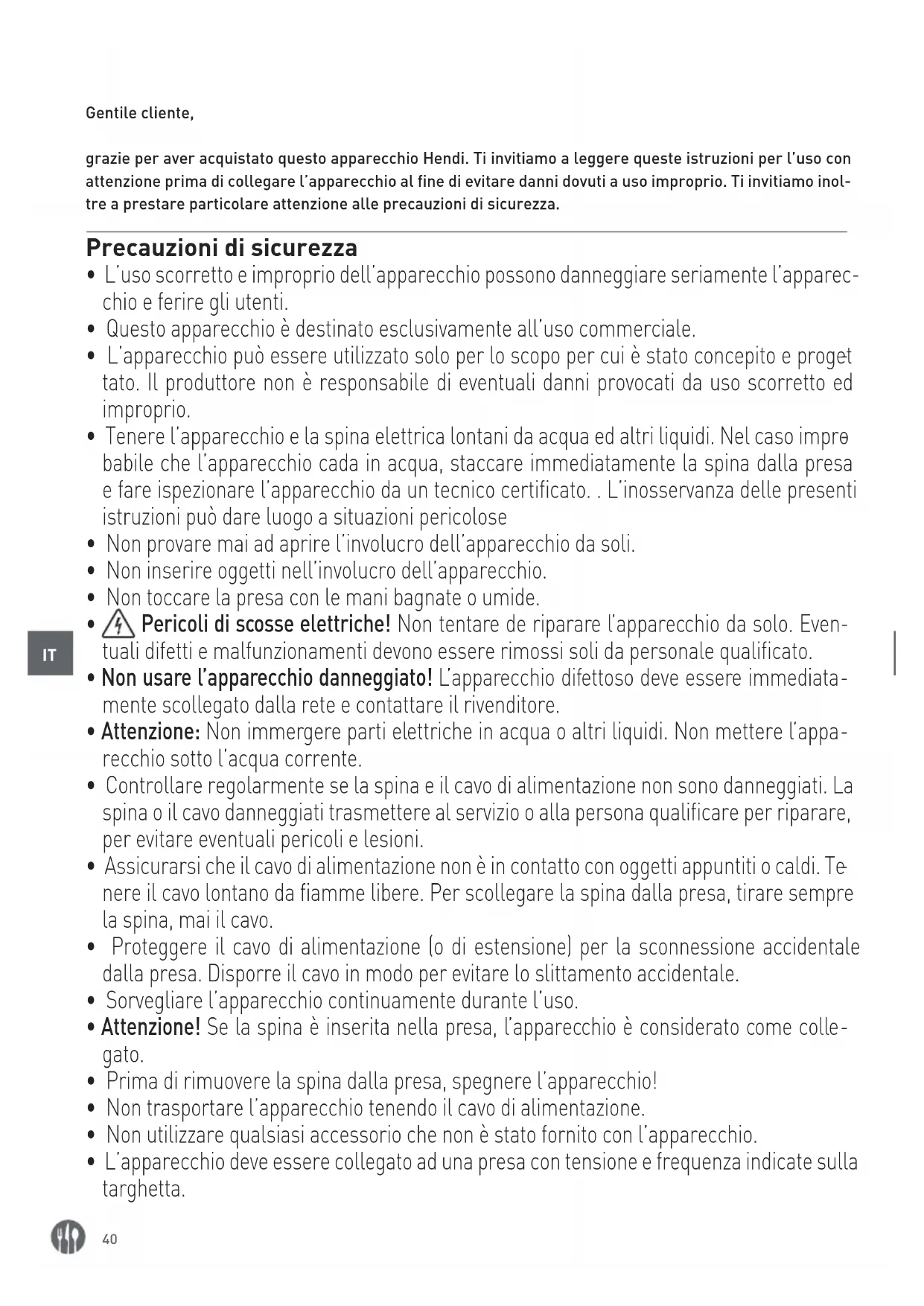 Gentile cliente,

grazie per aver acquistato questo apparecchio Hendi. Ti invitiamo a leggere queste istruzioni per l'uso con attenzione prima di collegare l'apparecchio al fine di evitare danni dovuti a uso improprio. Ti invitiamo inoltre a prestare particolare attenzione alle precauzioni di sicurezza.

Precauzioni di sicurezza

• L'uso scorretto e improprio dell'apparecchio possono danneggiare seriamente l'apparecchio e ferire gli utenti.
• Questo apparecchio è destinato esclusivamente all'uso commerciale.
• L'apparecchio può essere utilizzato solo per lo scopo per cui è stato concepito e progettato. Il produttore non è responsabile di eventuali danni provocati da uso scorretto ed improprio.
• Tenere l'apparecchio e la spina elettrica lontani da acqua ed altri liquidi. Nel caso improbabile che l'apparecchio cada in acqua, staccare immediatamente la spina dalla presa e fare ispezionare l'apparecchio da un tecnico certificato. . L'inosservanza delle presenti istruzioni può dare luogo a situazioni pericolose
• Non provare mai ad aprire l'involucro dell'apparecchio da soli.
• Non inserire oggetti nell'involucro dell'apparecchio.
• Non toccare la presa con le mani bagnate o umide.
• Pericoli di scosse elettriche! Non tentare de riparare l'apparecchio da solo. Eventuali difetti e malfunzionamenti devono essere rimossi soli da personale qualificato.
• Non usare l'apparecchio danneggiato! L'apparecchio difettoso deve essere immediatamente scollegato dalla rete e contattare il rivenditore.
• Attenzione: Non immergere parti elettriche in acqua o altri liquidi. Non mettere l'apparecchio sotto l'acqua corrente.
• Controllare regolarmente se la spina e il cavo di alimentazione non sono danneggiati. La spina o il cavo danneggiati trasmettere al servizio o alla persona qualificare per riparare, per evitare eventuali pericoli e lesioni.
• Assicurarsi che il cavo di alimentazione non è in contatto con oggetti appuntiti o caldi. Tenere il cavo lontano da fiamme libere. Per scollegare la spina dalla presa, tirare sempre la spina, mai il cavo.
• Proteggere il cavo di alimentazione (o di estensione) per la sconnessione accidentale dalla presa. Disporre il cavo in modo per evitare lo slittamento accidentale.
• Sorvegliare l'apparecchio continuamente durante l'uso.
• Attenzione! Se la spina è inserita nella presa, l'apparecchio è considerato come collegato.
• Prima di rimuovere la spina dalla presa, spegnere l'apparecchio!
• Non trasportare l'apparecchio tenendo il cavo di alimentazione.
• Non utilizzare qualsiasi accessorio che non è stato fornito con l'apparecchio.
• L'apparecchio deve essere collegato ad una presa con tensione e frequenza indicate sulla targhetta.

IT

40